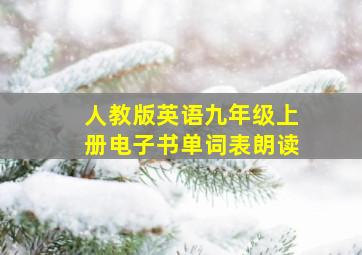 人教版英语九年级上册电子书单词表朗读